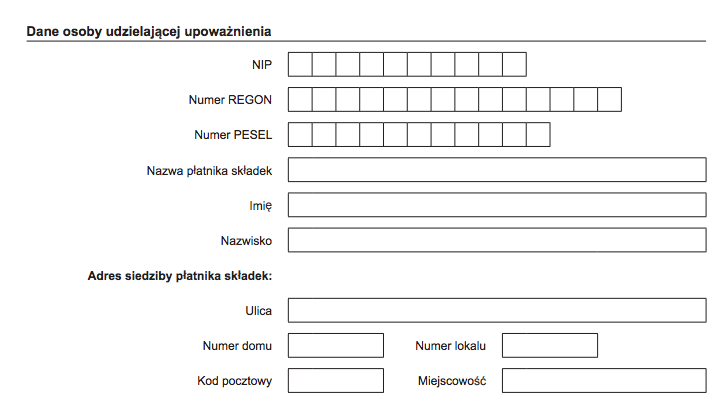 Dane osoby udzielającej upoważnienia

NIP

Numer REGON

Numer PESEL

Nazwa płatnika składek

Imię

Nazwisko

Adres siedziby płatnika składek:

Ulica

Numer domu

Numer lokalu

Kod pocztowy

Miejscowość